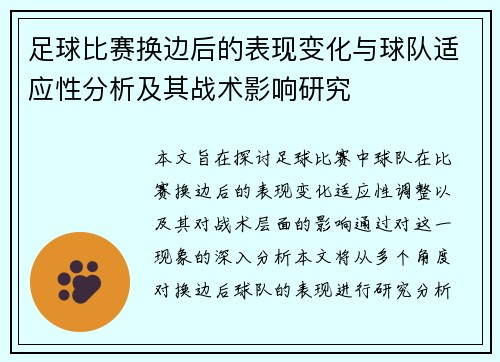 足球比赛换边后的表现变化与球队适应性分析及其战术影响研究

本文旨在探讨足球比赛中球队在比赛换边后的表现变化适应性调整以及其对战术层面的影响通过对这一现象的深入分析本文将从多个角度对换边后球队的表现进行研究分析